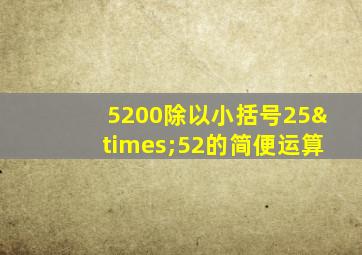 5200除以小括号25&times;52的简便运算